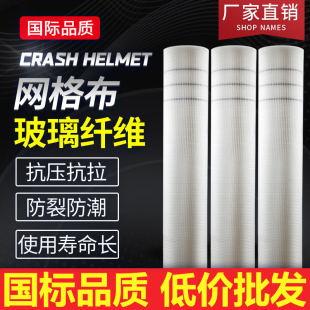 国际品质

厂家直销
SHOP NAMES

CRASH HELMET

网格布
玻璃纤维

抗压抗拉

防裂防潮

使用寿命长

国标品质 低价批发